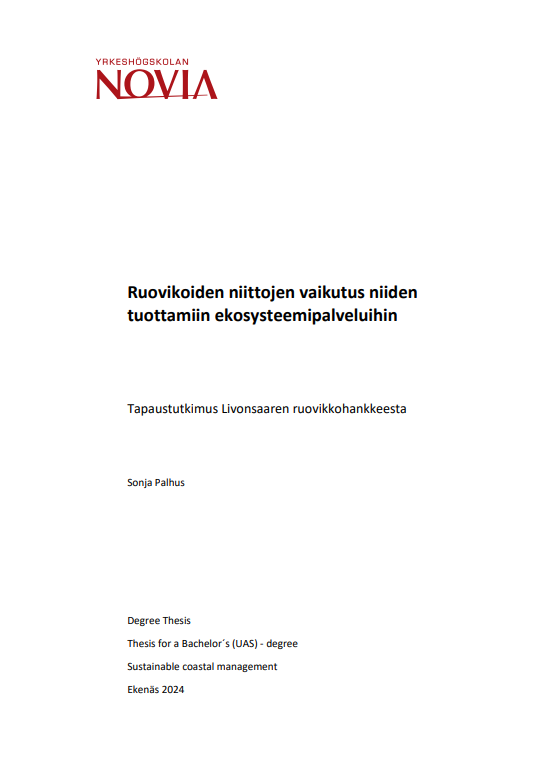 YRKESHÖGSKOLAN
NOVIA

Ruovikoiden niittojen vaikutus niiden tuottamiin ekosysteemipalveluihin

Tapaustutkimus Livonsaaren ruovikkohankkeesta

Sonja Palhus

Degree Thesis

Thesis for a Bachelor´s (UAS) - degree

Sustainable coastal management

Ekenäs 2024